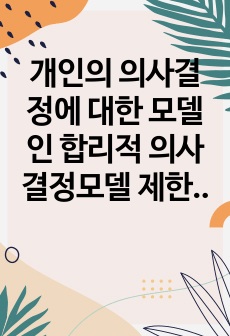 개인의 의사결정에 대한 모델인 합리적 의사결정모델 제한..